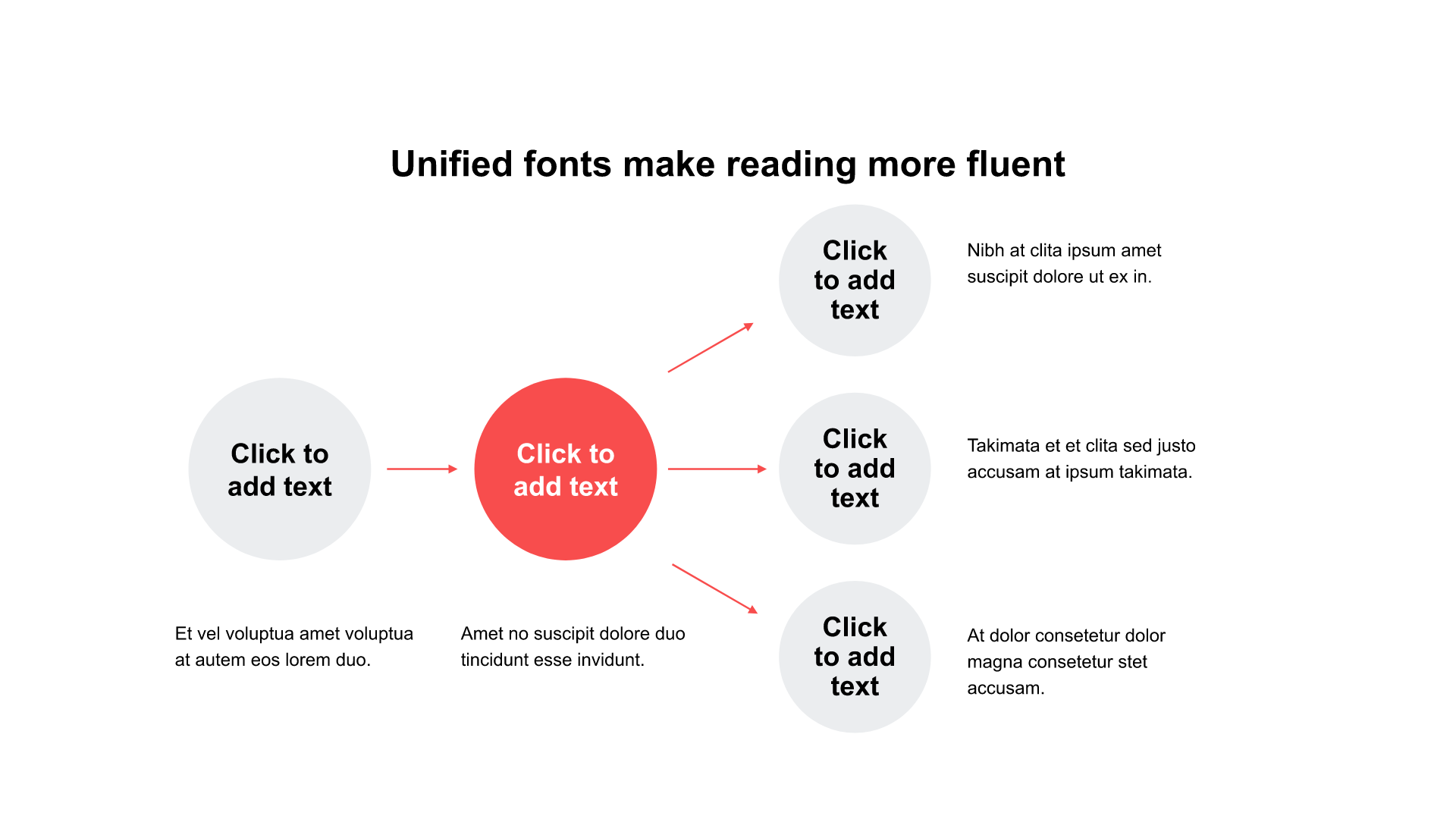 Unified fonts make reading more fluent

Click to add text

Et vel voluptua amet voluptua at autem eos lorem duo.

Click to add text

Amet no suscipit dolore duo tincidunt esse invidunt.

Click to add text

Nibh at clita ipsum amet suscipit dolore ut ex in.

Click to add text

Takimata et et clita sed justo accusam at ipsum takimata.

Click to add text

At dolor consetetur dolor magna consetetur stet accusam.